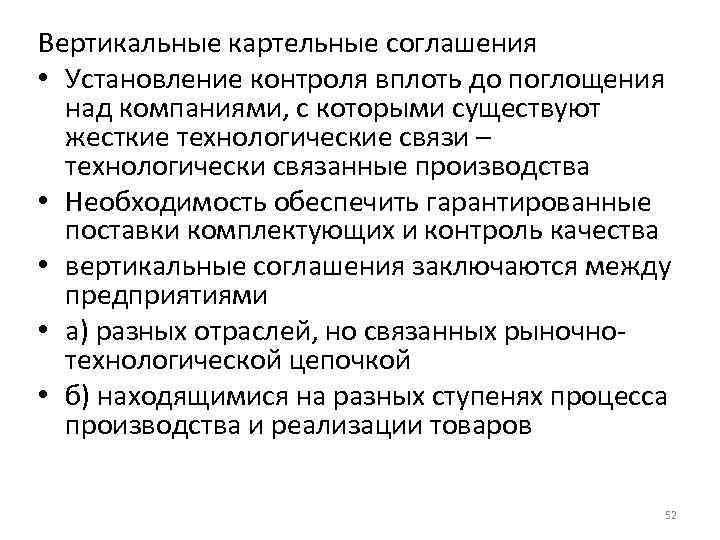 Вертикальные картельные соглашения

• Установление контроля вплоть до поглощения над компаниями, с которыми существуют жесткие технологические связи – технологически связанные производства
• Необходимость обеспечить гарантированные поставки комплектующих и контроль качества
• вертикальные соглашения заключаются между предприятиями
• а) разных отраслей, но связанных рыночно-технологической цепочкой
• б) находящимися на разных ступенях процесса производства и реализации товаров

52